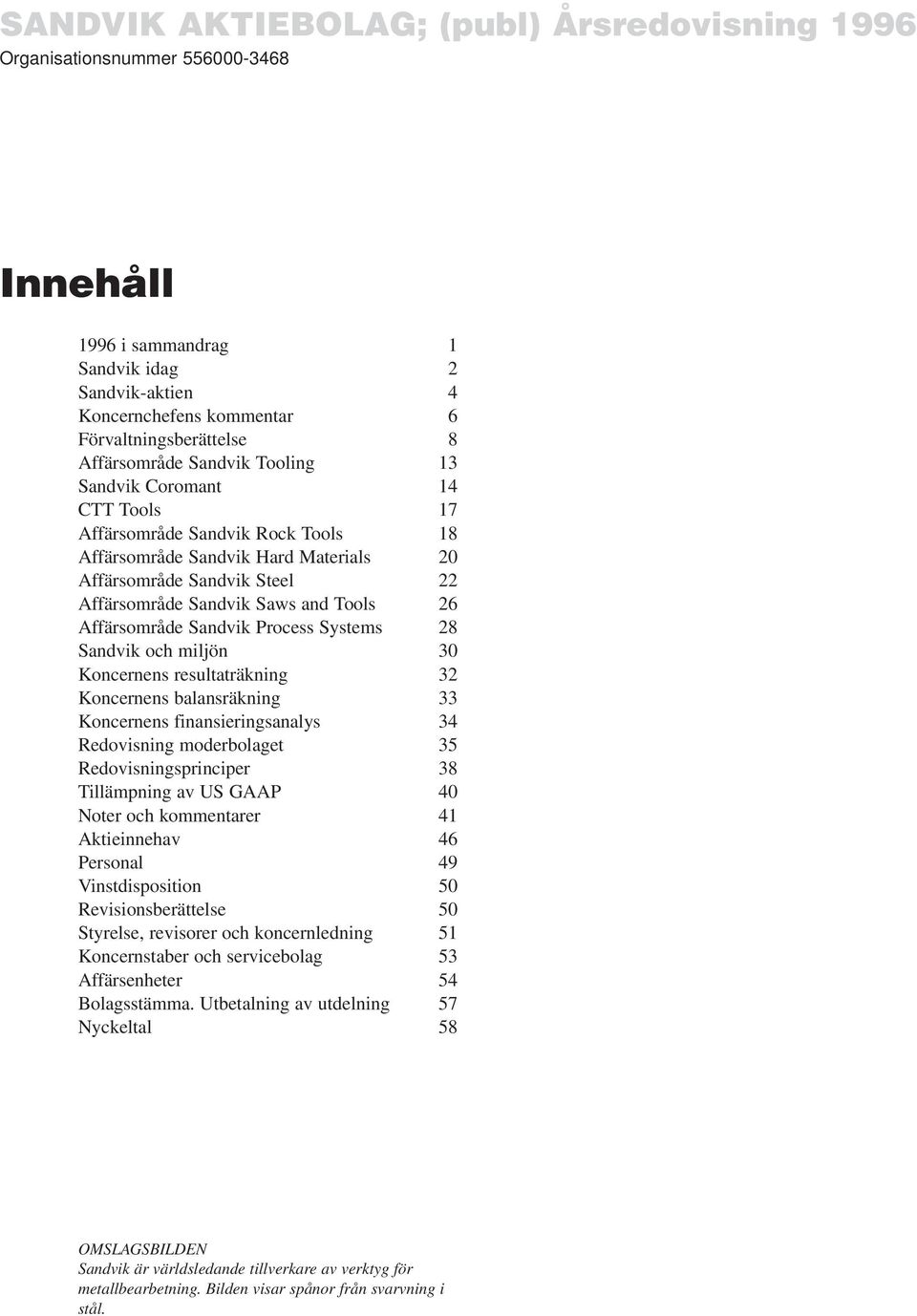 SANDVIK AKTIEBOLAG; (publ) Årsredovisning 1996
Organisationsnummer 556000-3468

Innehåll

1996 i sammandrag 1
Sandvik idag 2
Sandvik-aktien 4
Koncernchefens kommentar 6
Förvaltningsberättelse 8
Affärsområde Sandvik Tooling 13
Sandvik Coromant 14
CTT Tools 17
Affärsområde Sandvik Rock Tools 18
Affärsområde Sandvik Hard Materials 20
Affärsområde Sandvik Steel 22
Affärsområde Sandvik Saws and Tools 26
Affärsområde Sandvik Process Systems 28
Sandvik och miljön 30
Koncernens resultaträkning 32
Koncernens balansräkning 33
Koncernens finansieringsanalys 34
Redovisning moderbolaget 35
Redovisningsprinciper 38
Tillämpning av US GAAP 40
Noter och kommentarer 41
Aktieinnehav 46
Personal 49
Vinstdisposition 50
Revisionsberättelse 50
Styrelse, revisorer och koncernledning 51
Koncernstaber och servicebolag 53
Affärsenheter 54
Bolagsstämma. Utbetalning av utdelning 57
Nyckeltal 58

OMSLAGSBILDEN
Sandvik är världsledande tillverkare av verktyg för metallbearbetning. Bilden visar spånor från svarvning i stål.